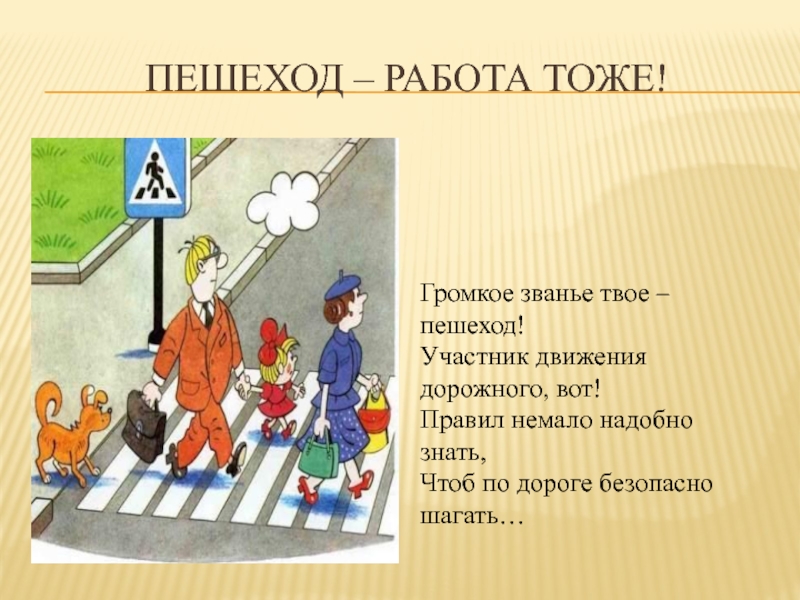 ПЕШЕХОД – РАБОТА ТОЖЕ!

Громкое званье твое – пешеход!
Участник движения дорожного, вот!
Правил немало надобно знать,
Чтоб по дороге безопасно шагать…